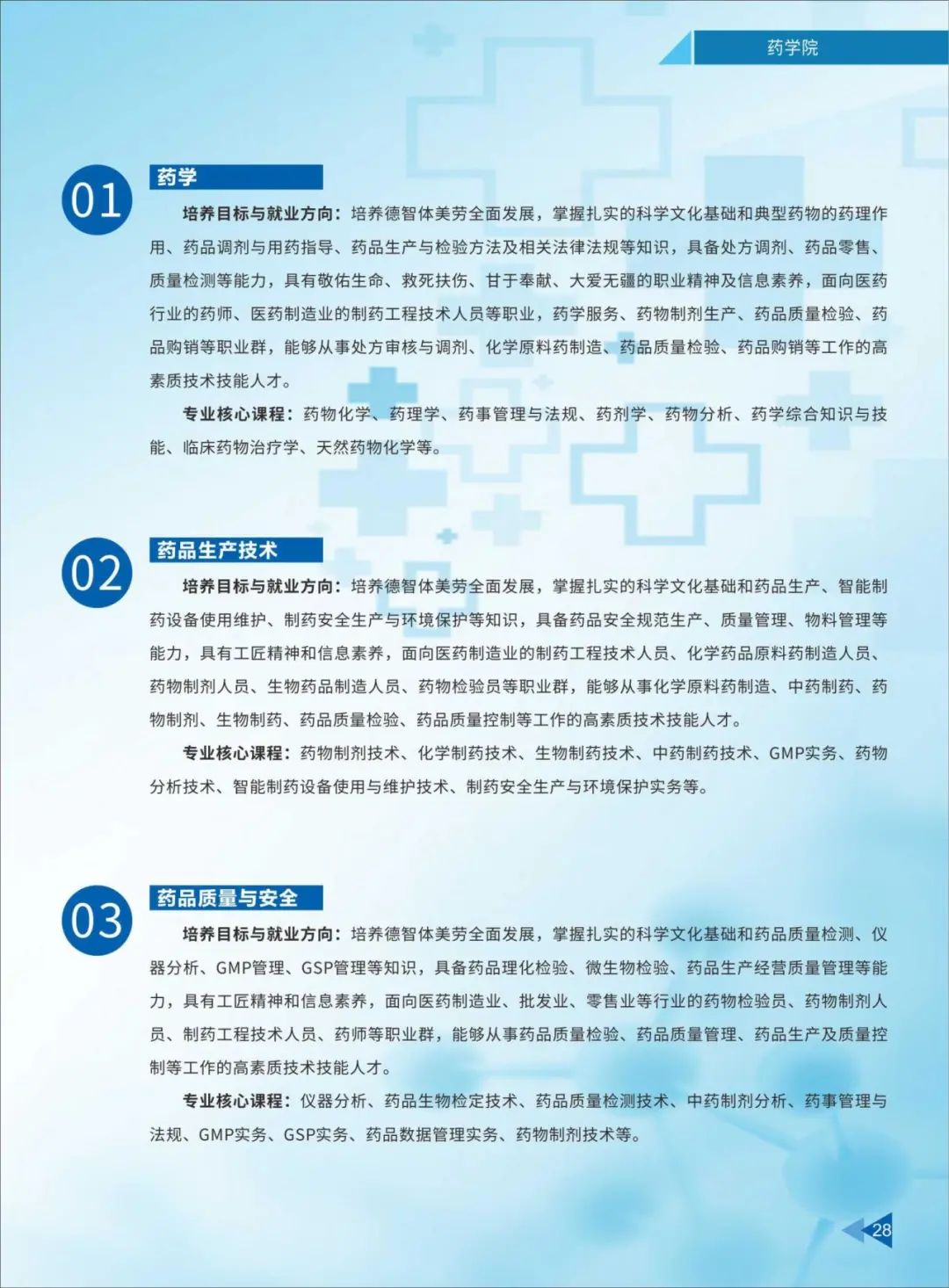 药学院

01
药学

培养目标与就业方向：培养德智体美劳全面发展，掌握扎实的科学文化基础和典型药物的药理作用、药品调剂与用药指导、药品生产与检验方法及相关法律法规等知识，具备处方调剂、药品零售、质量检测等能力，具有敬佑生命、救死扶伤、甘于奉献、大爱无疆的职业精神及信息素养，面向医药行业的药师、医药制造业的制药工程技术人员等职业，药学服务、药物制剂生产、药品质量检验、药品购销等职业群，能够从事处方审核与调剂、化学原料药制造、药品质量检验、药品购销等工作的高素质技术技能人才。

专业核心课程：药物化学、药理学、药事管理与法规、药剂学、药物分析、药学综合知识与技能、临床药物治疗学、天然药物化学等。

02
药品生产技术

培养目标与就业方向：培养德智体美劳全面发展，掌握扎实的科学文化基础和药品生产、智能制药设备使用维护、制药安全生产与环境保护等知识，具备药品安全规范生产、质量管理、物料管理等能力，具有工匠精神和信息素养，面向医药制造业的制药工程技术人员、化学药品原料药制造人员、药物制剂人员、生物药品制造人员、药物检验员等职业群，能够从事化学原料药制造、中药制药、药物制剂、生物制药、药品质量检验、药品质量控制等工作的高素质技术技能人才。

专业核心课程：药物制剂技术、化学制药技术、生物制药技术、中药制药技术、GMP实务、药物分析技术、智能制药设备使用与维护技术、制药安全生产与环境保护实务等。

03
药品质量与安全

培养目标与就业方向：培养德智体美劳全面发展，掌握扎实的科学文化基础和药品质量检测、仪器分析、GMP管理、GSP管理等知识，具备药品理化检验、微生物检验、药品生产经营质量管理等能力，具有工匠精神和信息素养，面向医药制造业、批发业、零售业等行业的药物检验员、药物制剂人员、制药工程技术人员、药师等职业群，能够从事药品质量检验、药品质量管理、药品生产及质量控制等工作的高素质技术技能人才。

专业核心课程：仪器分析、药品生物检定技术、药品质量检测技术、中药制剂分析、药事管理与法规、GMP实务、GSP实务、药品数据管理实务、药物制剂技术等。

28